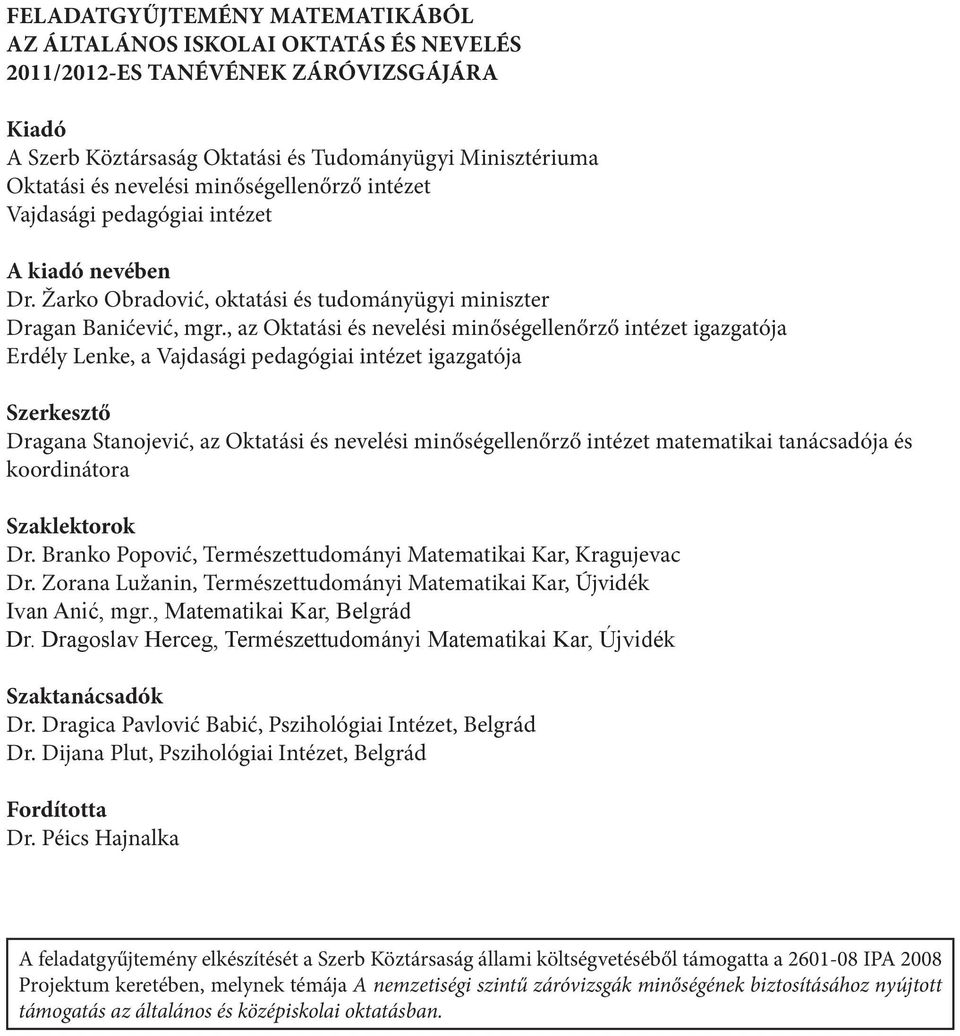 FELADATGYŰJTEMÉNY MATEMATIKÁBÓL
AZ ÁLTALÁNOS ISKOLAI OKTATÁS ÉS NEVELÉS
2011/2012-ES TANÉVÉNEK ZÁRÓVIZSGÁJÁRA

Kiadó
A Szerb Köztársaság Oktatási és Tudományügyi Minisztériuma
Oktatási és nevelési minőségellenőrző intézet
Vajdasági pedagógiai intézet

A kiadó nevében
Dr. Žarko Obradović, oktatási és tudományügyi miniszter
Dragan Banićević, mgr., az Oktatási és nevelési minőségellenőrző intézet igazgatója
Erdély Lenke, a Vajdasági pedagógiai intézet igazgatója

Szerkesztő
Dragana Stanojević, az Oktatási és nevelési minőségellenőrző intézet matematikai tanácsadója és koordinátora

Szaklektorok
Dr. Branko Popović, Természettudományi Matematikai Kar, Kragujevac
Dr. Zorana Lužanin, Természettudományi Matematikai Kar, Újvidék
Ivan Anić, mgr., Matematikai Kar, Belgrád
Dr. Dragoslav Herceg, Természettudományi Matematikai Kar, Újvidék

Szaktanácsadók
Dr. Dragica Pavlović Babić, Pszihológiai Intézet, Belgrád
Dr. Dijana Plut, Pszihológiai Intézet, Belgrád

Fordította
Dr. Péics Hajnalka

A feladatgyűjtemény elkészítését a Szerb Köztársaság állami költségvetéséből támogatta a 2601-08 IPA 2008 Projektum keretében, melynek témája A nemzetiségi szintű záróvizsgák minőségének biztosításához nyújtott támogatás az általános és középiskolai oktatásban.